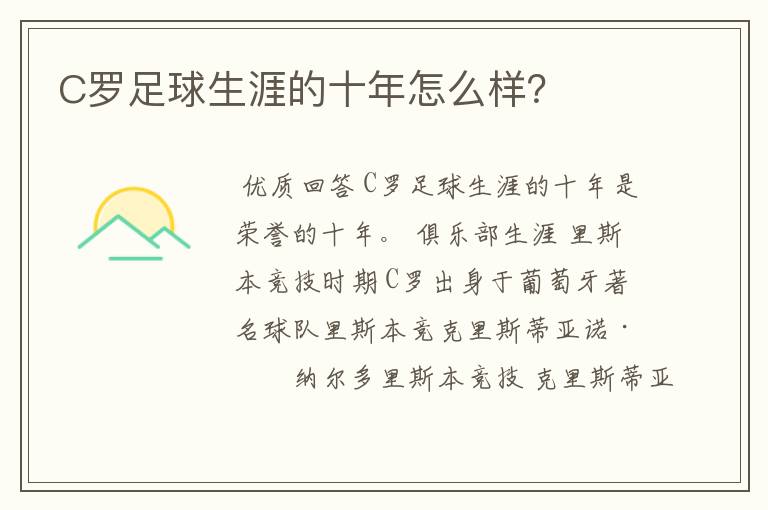 C罗足球生涯的十年怎么样?

优质回答C罗足球生涯的十年是荣誉的十年。 俱乐部生涯 里斯本竞技时期C罗出身于葡萄牙著名球队里斯本竞克里斯蒂亚诺·

纳尔多里斯本竞技 克里斯蒂亚